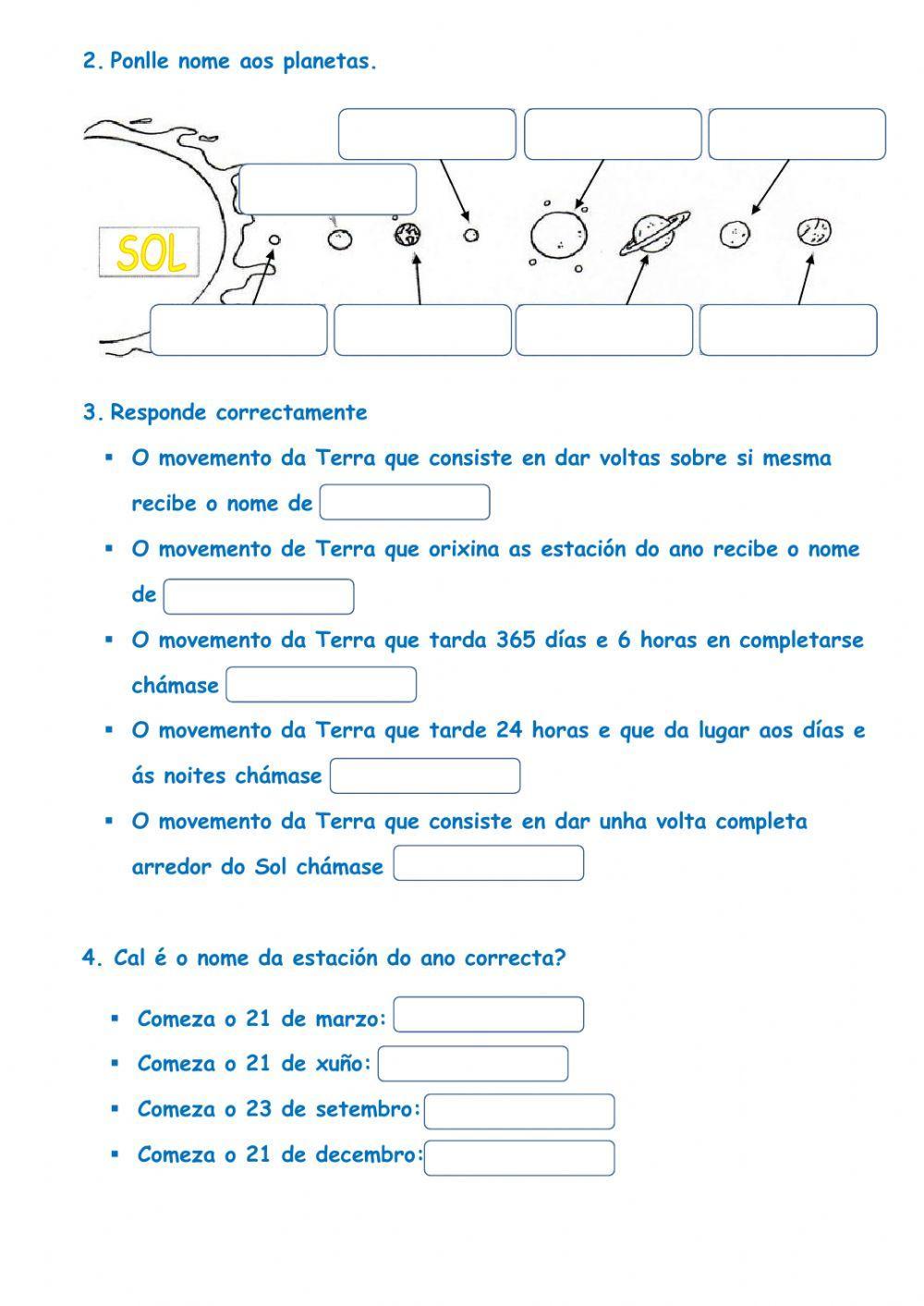 2. Ponlle nome aos planetas.

SOL

3. Responde correctamente

▪ O movemento da Terra que consiste en dar voltas sobre si mesma recibe o nome de

▪ O movemento de Terra que orixina as estación do ano recibe o nome de

▪ O movemento da Terra que tarda 365 días e 6 horas en completarse chámase

▪ O movemento da Terra que tarde 24 horas e que da lugar aos días e ás noites chámase

▪ O movemento da Terra que consiste en dar unha volta completa arredor do Sol chámase

4. Cal é o nome da estación do ano correcta?

▪ Comeza o 21 de marzo:

▪ Comeza o 21 de xuño:

▪ Comeza o 23 de setembro:

▪ Comeza o 21 de decembro: